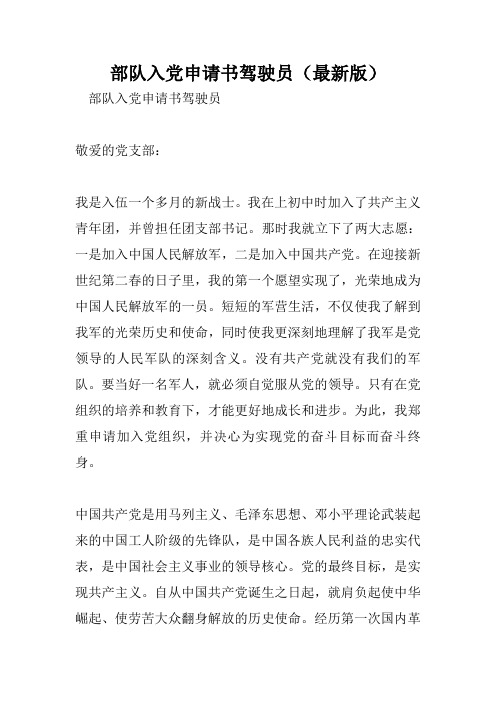 部队入党申请书驾驶员（最新版）

部队入党申请书驾驶员

敬爱的党支部：

我是入伍一个多月的新战士。我在上初中时加入了共产主义青年团，并曾担任团支部书记。那时我就立下了两大志愿：一是加入中国人民解放军，二是加入中国共产党。在迎接新世纪第二春的日子里，我的第一个愿望实现了，光荣地成为中国人民解放军的一员。短短的军营生活，不仅使我了解到我军的光荣历史和使命，同时使我更深刻地理解了我军是党领导的人民军队的深刻含义。没有共产党就没有我们的军队。要当好一名军人，就必须自觉服从党的领导。只有在党组织的培养和教育下，才能更好地成长和进步。为此，我郑重申请加入党组织，并决心为实现党的奋斗目标而奋斗终身。

中国共产党是用马列主义、毛泽东思想、邓小平理论武装起来的中国工人阶级的先锋队，是中国各族人民利益的忠实代表，是中国社会主义事业的领导核心。党的最终目标，是实现共产主义。自从中国共产党诞生之日起，就肩负起使中华崛起、使劳苦大众翻身解放的历史使命。经历第一次国内革